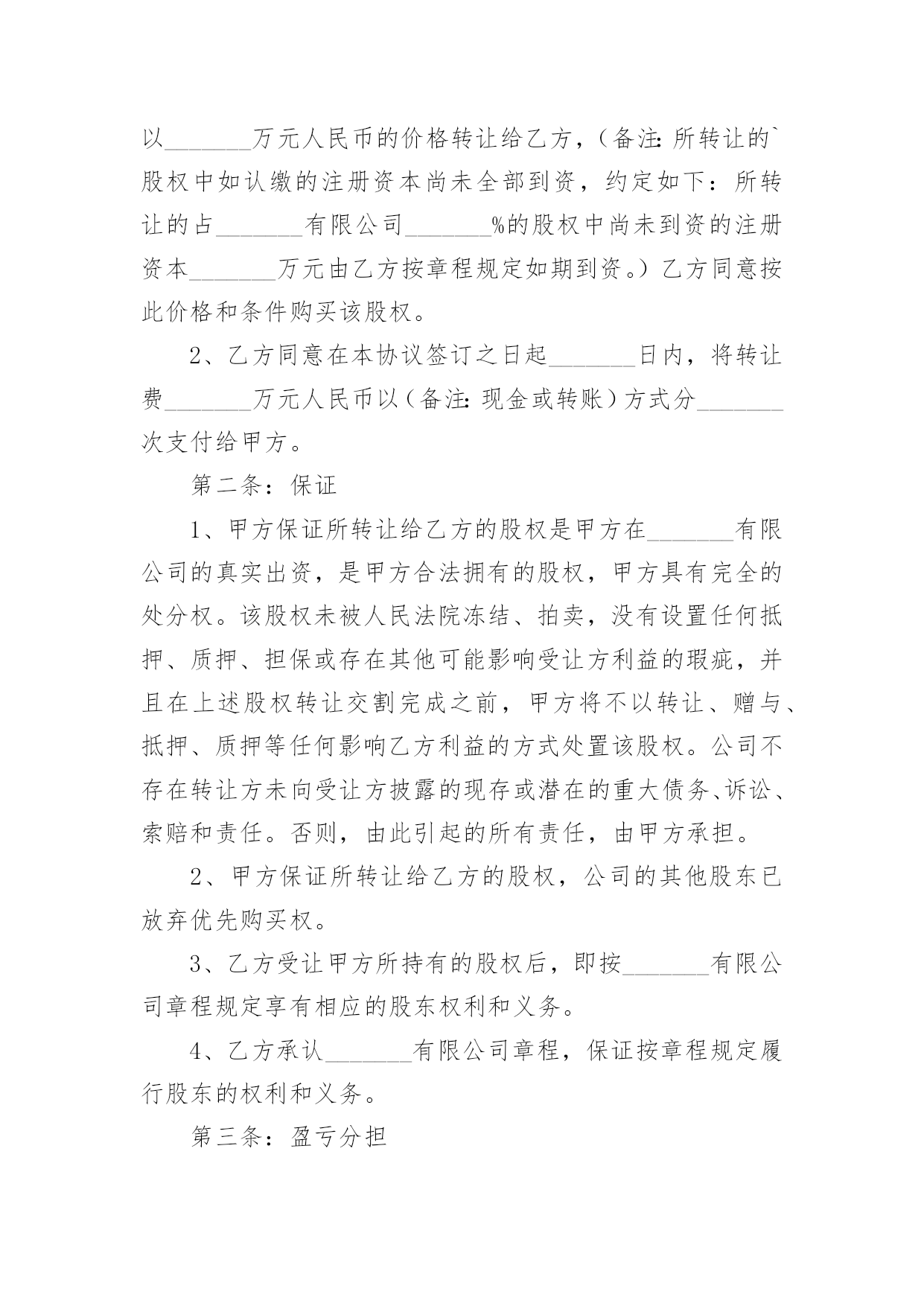 以_______万元人民币的价格转让给乙方，（备注：所转让的`股权中如认缴的注册资本尚未全部到资，约定如下：所转让的占_______有限公司_______%的股权中尚未到资的注册资本_______万元由乙方按章程规定如期到资。）乙方同意按此价格和条件购买该股权。

2、乙方同意在本协议签订之日起_______日内，将转让费_______万元人民币以（备注：现金或转账）方式分_______次支付给甲方。

第二条：保证

1、甲方保证所转让给乙方的股权是甲方在_______有限公司的真实出资，是甲方合法拥有的股权，甲方具有完全的处分权。该股权未被人民法院冻结、拍卖，没有设置任何抵押、质押、担保或存在其他可能影响受让方利益的瑕疵，并且在上述股权转让交割完成之前，甲方将不以转让、赠与、抵押、质押等任何影响乙方利益的方式处置该股权。公司不存在转让方未向受让方披露的现存或潜在的重大债务、诉讼、索赔和责任。否则，由此引起的所有责任，由甲方承担。

2、甲方保证所转让给乙方的股权，公司的其他股东已放弃优先购买权。

3、乙方受让甲方所持有的股权后，即按_______有限公司章程规定享有相应的股东权利和义务。

4、乙方承认_______有限公司章程，保证按章程规定履行股东的权利和义务。

第三条：盈亏分担